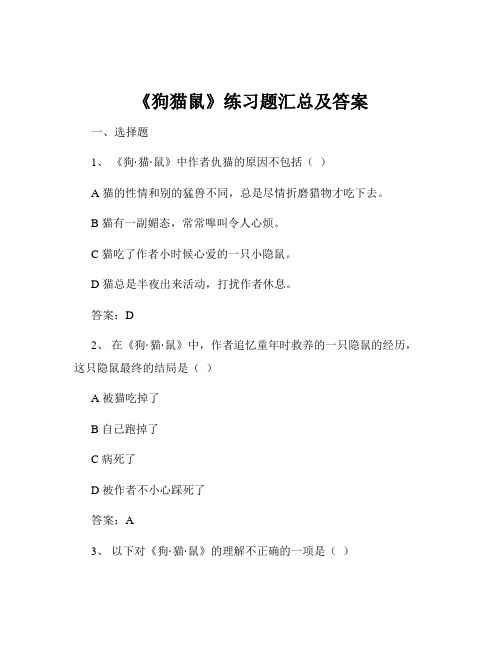 《狗猫鼠》练习题汇总及答案

一、选择题

1、《狗·猫·鼠》中作者仇猫的原因不包括（ ）

A 猫的性情和别的猛兽不同，总是尽情折磨猎物才吃下去。

B 猫有一副媚态，常常嗥叫令人心烦。

C 猫吃了作者小时候心爱的一只小隐鼠。

D 猫总是半夜出来活动，打扰作者休息。

答案：D

2、在《狗·猫·鼠》中，作者追忆童年时救养的一只隐鼠的经历，这只隐鼠最终的结局是（ ）

A 被猫吃掉了

B 自己跑掉了

C 病死了

D 被作者不小心踩死了

答案：A

3、以下对《狗·猫·鼠》的理解不正确的一项是（ ）